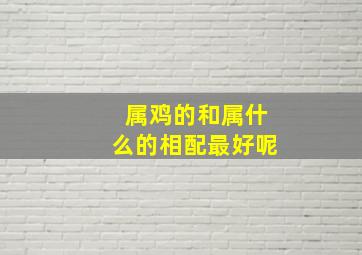 属鸡的和属什么的相配最好呢